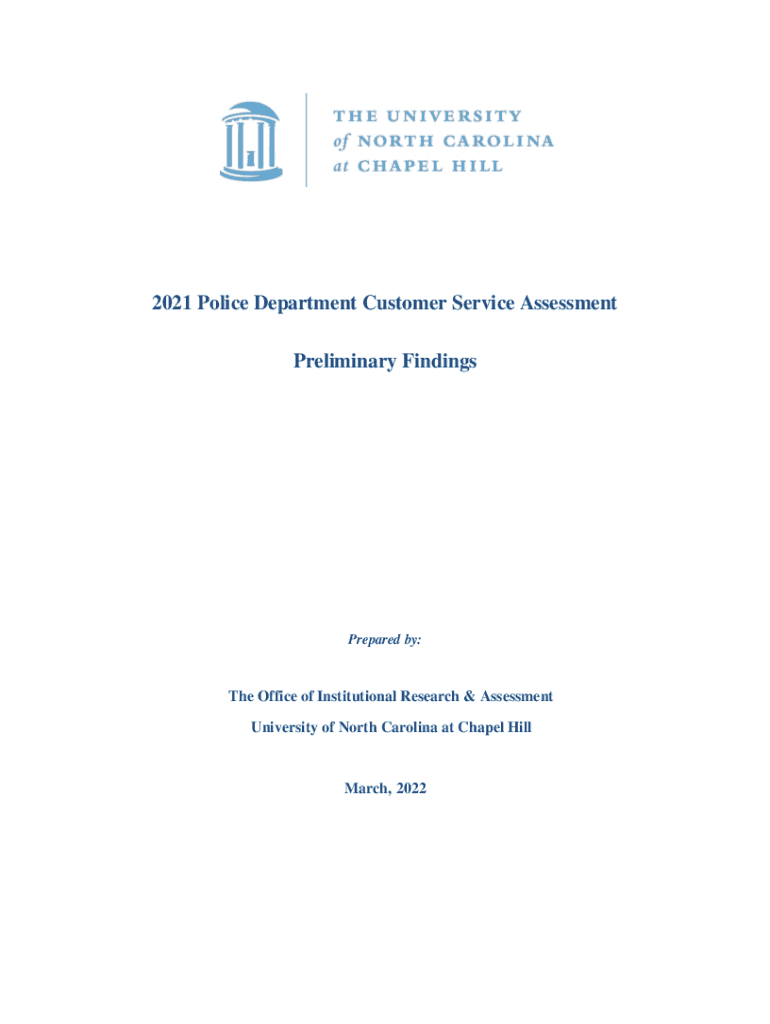 THE UNIVERSITY
of NORTH CAROLINA
at CHAPEL HILL

2021 Police Department Customer Service Assessment

Preliminary Findings

Prepared by:

The Office of Institutional Research & Assessment

University of North Carolina at Chapel Hill

March, 2022